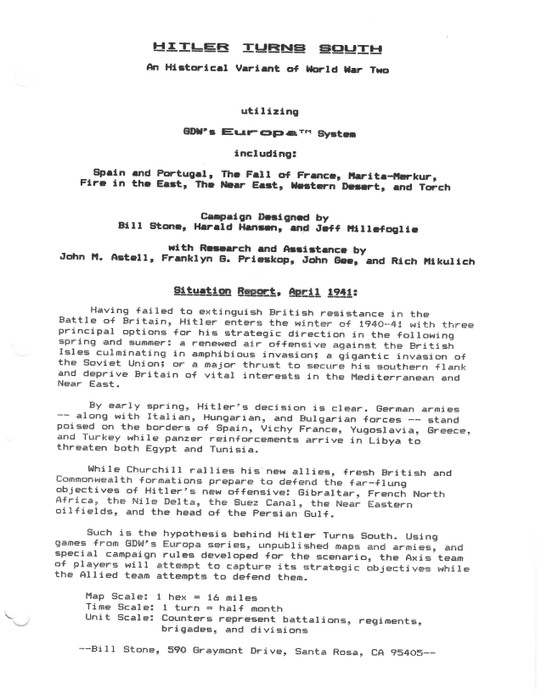 HITLER TURNS SOUTH

An Historical Variant of World War Two

utilizing

GDW's Europa™ System

including:

Spain and Portugal, The Fall of France, Marita-Merkur, Fire in the East, The Near East, Western Desert, and Torch

Campaign Designed by
Bill Stone, Harald Hansen, and Jeff Millefoglie

with Research and Assistance by
John M. Astell, Franklyn G. Prieskop, John Gee, and Rich Mikulich

Situation Report, April 1941:

Having failed to extinguish British resistance in the Battle of Britain, Hitler enters the winter of 1940-41 with three principal options for his strategic direction in the following spring and summer: a renewed air offensive against the British Isles culminating in amphibious invasion; a gigantic invasion of the Soviet Union; or a major thrust to secure his southern flank and deprive Britain of vital interests in the Mediterranean and Near East.

By early spring, Hitler's decision is clear. German armies -- along with Italian, Hungarian, and Bulgarian forces -- stand poised on the borders of Spain, Vichy France, Yugoslavia, Greece, and Turkey while panzer reinforcements arrive in Libya to threaten both Egypt and Tunisia.

While Churchill rallies his new allies, fresh British and Commonwealth formations prepare to defend the far-flung objectives of Hitler's new offensive: Gibraltar, French North Africa, the Nile Delta, the Suez Canal, the Near Eastern oilfields, and the head of the Persian Gulf.

Such is the hypothesis behind Hitler Turns South. Using games from GDW's Europa series, unpublished maps and armies, and special campaign rules developed for the scenario, the Axis team of players will attempt to capture its strategic objectives while the Allied team attempts to defend them.

Map Scale: 1 hex = 16 miles
Time Scale: 1 turn = half month
Unit Scale: Counters represent battalions, regiments, brigades, and divisions

--Bill Stone, 590 Graymont Drive, Santa Rosa, CA 95405--